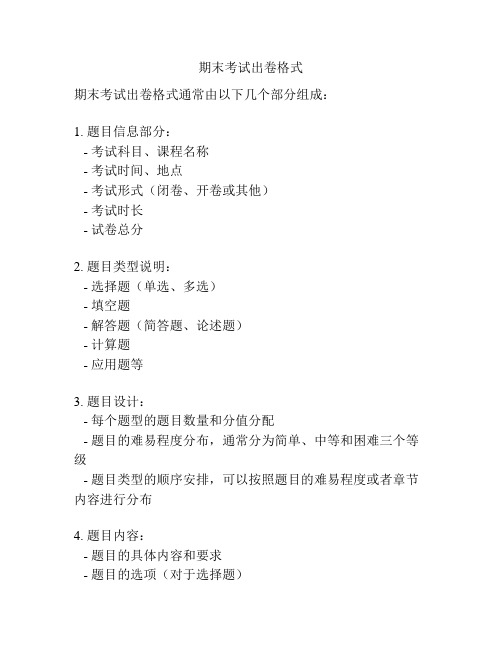 期末考试出卷格式

期末考试出卷格式通常由以下几个部分组成：

1. 题目信息部分：
- 考试科目、课程名称
- 考试时间、地点
- 考试形式（闭卷、开卷或其他）
- 考试时长
- 试卷总分

2. 题目类型说明：
- 选择题（单选、多选）
- 填空题
- 解答题（简答题、论述题）
- 计算题
- 应用题等

3. 题目设计：
- 每个题型的题目数量和分值分配
- 题目的难易程度分布，通常分为简单、中等和困难三个等级
- 题目类型的顺序安排，可以按照题目的难易程度或者章节内容进行分布

4. 题目内容：
- 题目的具体内容和要求
- 题目的选项（对于选择题）